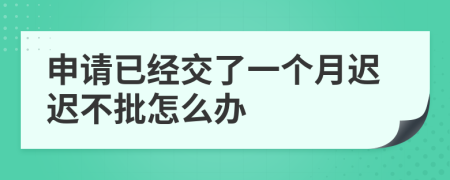 申请已经交了一个月迟迟不批怎么办